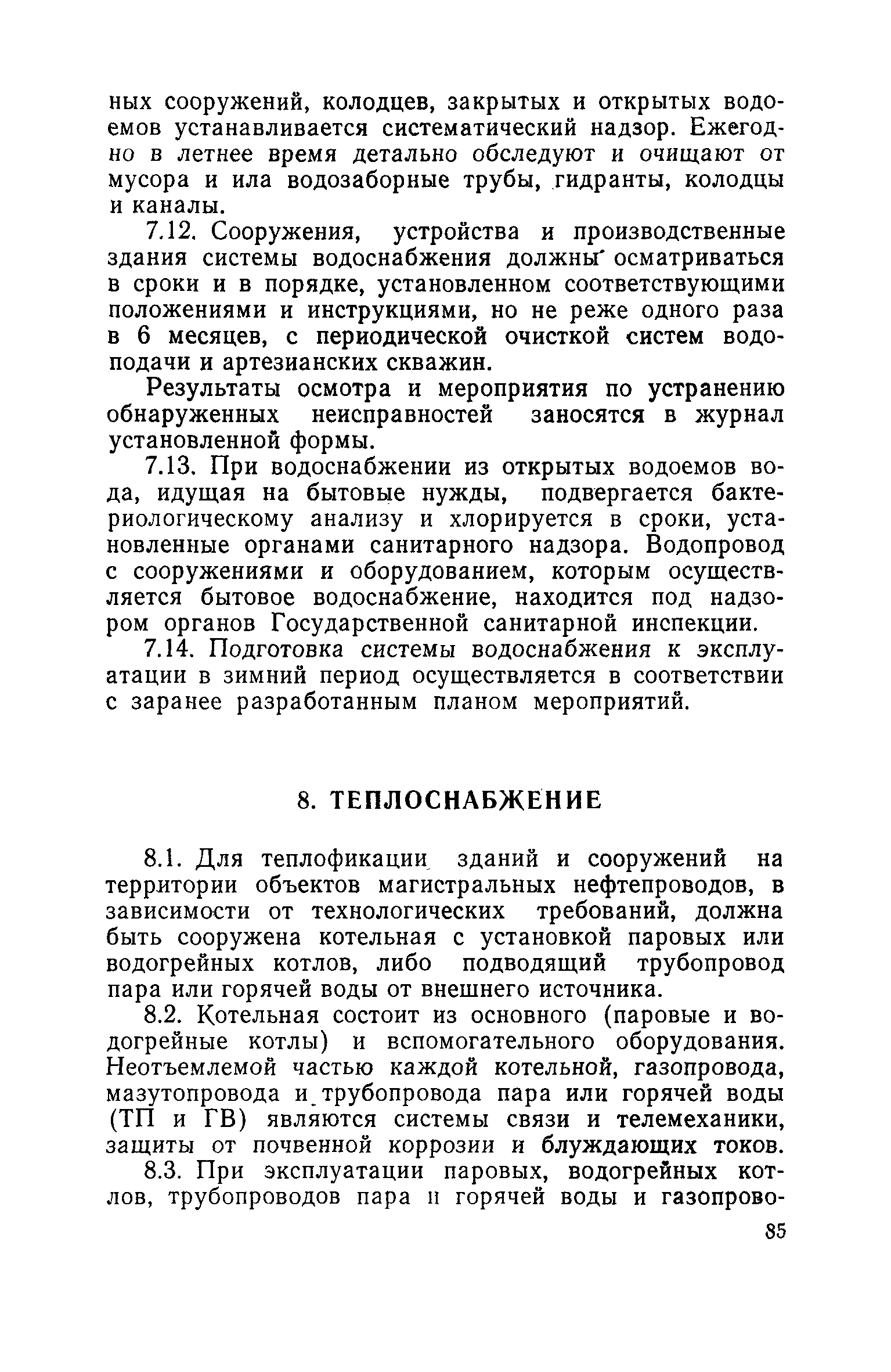 ных сооружений, колодцев, закрытых и открытых водоемов устанавливается систематический надзор. Ежегодно в летнее время детально обследуют и очищают от мусора и ила водозаборные трубы, гидранты, колодцы и каналы.

7.12. Сооружения, устройства и производственные здания системы водоснабжения должны осматриваться в сроки и в порядке, установленном соответствующими положениями и инструкциями, но не реже одного раза в 6 месяцев, с периодической очисткой систем водоподачи и артезианских скважин.

Результаты осмотра и мероприятия по устранению обнаруженных неисправностей заносятся в журнал установленной формы.

7.13. При водоснабжении из открытых водоемов вода, идущая на бытовые нужды, подвергается бактериологическому анализу и хлорируется в сроки, установленные органами санитарного надзора. Водопровод с сооружениями и оборудованием, которым осуществляется бытовое водоснабжение, находится под надзором органов Государственной санитарной инспекции.

7.14. Подготовка системы водоснабжения к эксплуатации в зимний период осуществляется в соответствии с заранее разработанным планом мероприятий.

8. ТЕПЛОСНАБЖЕНИЕ

8.1. Для теплофикации зданий и сооружений на территории объектов магистральных нефтепроводов, в зависимости от технологических требований, должна быть сооружена котельная с установкой паровых или водогрейных котлов, либо подводящий трубопровод пара или горячей воды от внешнего источника.

8.2. Котельная состоит из основного (паровые и водогрейные котлы) и вспомогательного оборудования. Неотъемлемой частью каждой котельной, газопровода, мазутопровода и трубопровода пара или горячей воды (ТП и ГВ) являются системы связи и телемеханики, защиты от почвенной коррозии и блуждающих токов.

8.3. При эксплуатации паровых, водогрейных котлов, трубопроводов пара и горячей воды и газопрово-

85